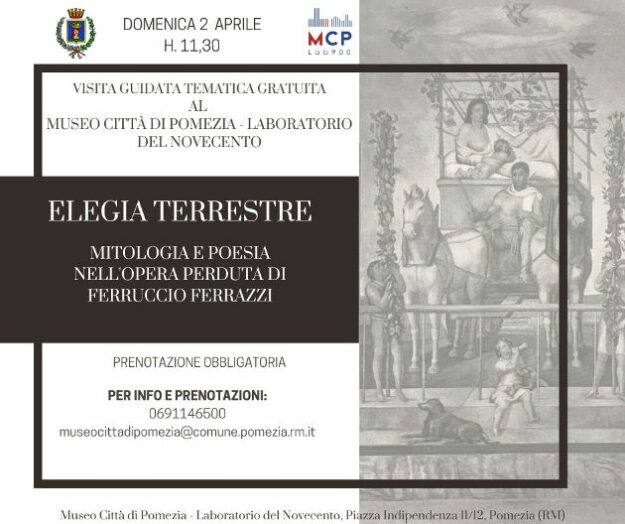 DOMENICA 2 APRILE
H. 11,30

MCP
Lab900

VISITA GUIDATA TEMATICA GRATUITA
AL
MUSEO CITTÀ DI POMEZIA - LABORATORIO
DEL NOVECENTO

ELEGIA TERRESTRE

MITOLOGIA E POESIA
NELL'OPERA PERDUTA DI
FERRUCCIO FERRAZZI

PRENOTAZIONE OBBLIGATORIA

PER INFO E PRENOTAZIONI:
0691146500
museocittadipomezia@comune.pomezia.rm.it

Museo Città di Pomezia - Laboratorio del Novecento, Piazza Indipendenza 11/12, Pomezia (RM)